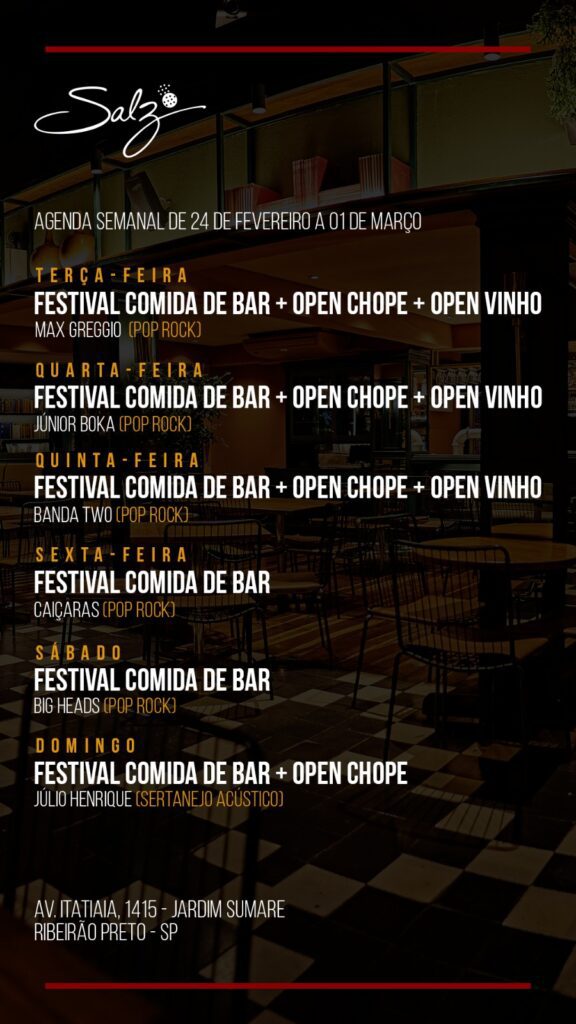 Salz

AGENDA SEMANAL DE 24 DE FEVEREIRO A 01 DE MARÇO

TERÇA-FEIRA
FESTIVAL COMIDA DE BAR + OPEN CHOPE + OPEN VINHO
MAX GREGGIO (POP ROCK)

QUARTA-FEIRA
FESTIVAL COMIDA DE BAR + OPEN CHOPE + OPEN VINHO
JÚNIOR BOKA (POP ROCK)

QUINTA-FEIRA
FESTIVAL COMIDA DE BAR + OPEN CHOPE + OPEN VINHO
BANDA TWO (POP ROCK)

SEXTA-FEIRA
FESTIVAL COMIDA DE BAR
CAIÇARAS (POP ROCK)

SÁBADO
FESTIVAL COMIDA DE BAR
BIG HEADS (POP ROCK)

DOMINGO
FESTIVAL COMIDA DE BAR + OPEN CHOPE
JÚLIO HENRIQUE (SERTANEJO ACÚSTICO)

AV. ITATIAIA, 1415 - JARDIM SUMARE
RIBEIRÃO PRETO - SP